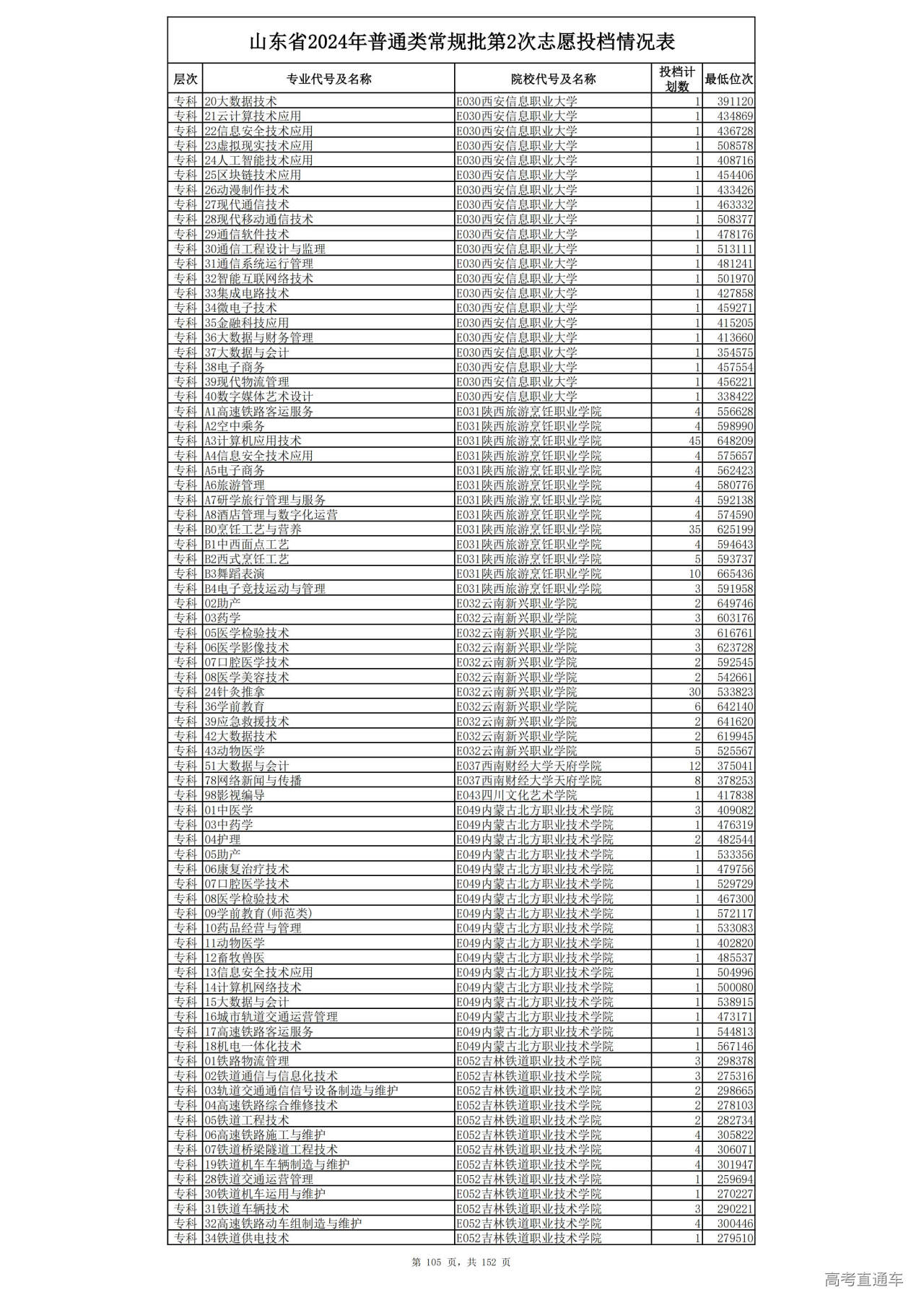 山东省2024年普通类常规批第2次志愿投档情况表

| 层次 | 专业代号及名称 | 院校代号及名称 | 投档计划数 | 最低位次 |
|---|---|---|---|---|
| 专科 | 20大数据技术 | E030西安信息职业大学 | 1 | 391120 |
| 专科 | 21云计算技术应用 | E030西安信息职业大学 | 1 | 434869 |
| 专科 | 22信息安全技术应用 | E030西安信息职业大学 | 1 | 436728 |
| 专科 | 23虚拟现实技术应用 | E030西安信息职业大学 | 1 | 508578 |
| 专科 | 24人工智能技术应用 | E030西安信息职业大学 | 1 | 408716 |
| 专科 | 25区块链技术应用 | E030西安信息职业大学 | 1 | 454406 |
| 专科 | 26动漫制作技术 | E030西安信息职业大学 | 1 | 433426 |
| 专科 | 27现代通信技术 | E030西安信息职业大学 | 1 | 463332 |
| 专科 | 28现代移动通信技术 | E030西安信息职业大学 | 1 | 508377 |
| 专科 | 29通信软件技术 | E030西安信息职业大学 | 1 | 478176 |
| 专科 | 30通信工程设计与监理 | E030西安信息职业大学 | 1 | 513111 |
| 专科 | 31通信系统运行管理 | E030西安信息职业大学 | 1 | 481241 |
| 专科 | 32智能互联网络技术 | E030西安信息职业大学 | 1 | 501970 |
| 专科 | 33集成电路技术 | E030西安信息职业大学 | 1 | 427858 |
| 专科 | 34微电子技术 | E030西安信息职业大学 | 1 | 459271 |
| 专科 | 35金融科技应用 | E030西安信息职业大学 | 1 | 415205 |
| 专科 | 36大数据与财务管理 | E030西安信息职业大学 | 1 | 413660 |
| 专科 | 37大数据与会计 | E030西安信息职业大学 | 1 | 354575 |
| 专科 | 38电子商务 | E030西安信息职业大学 | 1 | 457554 |
| 专科 | 39现代物流管理 | E030西安信息职业大学 | 1 | 456221 |
| 专科 | 40数字媒体艺术设计 | E030西安信息职业大学 | 1 | 338422 |
| 专科 | A1高速铁路客运服务 | E031陕西旅游烹饪职业学院 | 4 | 556628 |
| 专科 | A2空中乘务 | E031陕西旅游烹饪职业学院 | 4 | 598990 |
| 专科 | A3计算机应用技术 | E031陕西旅游烹饪职业学院 | 45 | 648209 |
| 专科 | A4信息安全技术应用 | E031陕西旅游烹饪职业学院 | 4 | 575657 |
| 专科 | A5电子商务 | E031陕西旅游烹饪职业学院 | 4 | 562423 |
| 专科 | A6旅游管理 | E031陕西旅游烹饪职业学院 | 4 | 580776 |
| 专科 | A7研学旅行管理与服务 | E031陕西旅游烹饪职业学院 | 4 | 592138 |
| 专科 | A8酒店管理与数字化运营 | E031陕西旅游烹饪职业学院 | 4 | 574590 |
| 专科 | B0烹饪工艺与营养 | E031陕西旅游烹饪职业学院 | 35 | 625199 |
| 专科 | B1中西面点工艺 | E031陕西旅游烹饪职业学院 | 4 | 594643 |
| 专科 | B2西式烹饪工艺 | E031陕西旅游烹饪职业学院 | 5 | 593737 |
| 专科 | B3舞蹈表演 | E031陕西旅游烹饪职业学院 | 10 | 665436 |
| 专科 | B4电子竞技运动与管理 | E031陕西旅游烹饪职业学院 | 3 | 591958 |
| 专科 | 02助产 | E032云南新兴职业学院 | 2 | 649746 |
| 专科 | 03药学 | E032云南新兴职业学院 | 3 | 603176 |
| 专科 | 05医学检验技术 | E032云南新兴职业学院 | 3 | 616761 |
| 专科 | 06医学影像技术 | E032云南新兴职业学院 | 3 | 623728 |
| 专科 | 07口腔医学技术 | E032云南新兴职业学院 | 2 | 592545 |
| 专科 | 08医学美容技术 | E032云南新兴职业学院 | 2 | 542661 |
| 专科 | 24针灸推拿 | E032云南新兴职业学院 | 30 | 533823 |
| 专科 | 36学前教育 | E032云南新兴职业学院 | 6 | 642140 |
| 专科 | 39应急救援技术 | E032云南新兴职业学院 | 2 | 641620 |
| 专科 | 42大数据技术 | E032云南新兴职业学院 | 2 | 619945 |
| 专科 | 43动物医学 | E032云南新兴职业学院 | 5 | 525567 |
| 专科 | 51大数据与会计 | E037西南财经大学天府学院 | 12 | 375041 |
| 专科 | 78网络新闻与传播 | E037西南财经大学天府学院 | 8 | 378253 |
| 专科 | 98影视编导 | E043四川文化艺术学院 | 1 | 417838 |
| 专科 | 01中医学 | E049内蒙古北方职业技术学院 | 3 | 409082 |
| 专科 | 03中药学 | E049内蒙古北方职业技术学院 | 1 | 476319 |
| 专科 | 04护理 | E049内蒙古北方职业技术学院 | 2 | 482544 |
| 专科 | 05助产 | E049内蒙古北方职业技术学院 | 1 | 533356 |
| 专科 | 06康复治疗技术 | E049内蒙古北方职业技术学院 | 1 | 479756 |
| 专科 | 07口腔医学技术 | E049内蒙古北方职业技术学院 | 1 | 529729 |
| 专科 | 08医学检验技术 | E049内蒙古北方职业技术学院 | 1 | 467300 |
| 专科 | 09学前教育(师范类) | E049内蒙古北方职业技术学院 | 1 | 572117 |
| 专科 | 10药品经营与管理 | E049内蒙古北方职业技术学院 | 1 | 533083 |
| 专科 | 11动物医学 | E049内蒙古北方职业技术学院 | 1 | 402820 |
| 专科 | 12畜牧兽医 | E049内蒙古北方职业技术学院 | 1 | 485537 |
| 专科 | 13信息安全技术应用 | E049内蒙古北方职业技术学院 | 1 | 504996 |
| 专科 | 14计算机网络技术 | E049内蒙古北方职业技术学院 | 1 | 500080 |
| 专科 | 15大数据与会计 | E049内蒙古北方职业技术学院 | 1 | 538915 |
| 专科 | 16城市轨道交通运营管理 | E049内蒙古北方职业技术学院 | 1 | 473171 |
| 专科 | 17高速铁路客运服务 | E049内蒙古北方职业技术学院 | 1 | 544813 |
| 专科 | 18机电一体化技术 | E049内蒙古北方职业技术学院 | 1 | 567146 |
| 专科 | 01铁路物流管理 | E052吉林铁道职业技术学院 | 3 | 298378 |
| 专科 | 02铁道通信与信息化技术 | E052吉林铁道职业技术学院 | 3 | 275316 |
| 专科 | 03轨道交通通信信号设备制造与维护 | E052吉林铁道职业技术学院 | 2 | 298665 |
| 专科 | 04高速铁路综合维修技术 | E052吉林铁道职业技术学院 | 2 | 278103 |
| 专科 | 05铁道工程技术 | E052吉林铁道职业技术学院 | 2 | 282734 |
| 专科 | 06高速铁路施工与维护 | E052吉林铁道职业技术学院 | 4 | 305822 |
| 专科 | 07铁道桥梁隧道工程技术 | E052吉林铁道职业技术学院 | 4 | 306071 |
| 专科 | 19铁道机车车辆制造与维护 | E052吉林铁道职业技术学院 | 4 | 301947 |
| 专科 | 28铁道交通运营管理 | E052吉林铁道职业技术学院 | 1 | 259694 |
| 专科 | 30铁道机车运用与维护 | E052吉林铁道职业技术学院 | 1 | 270227 |
| 专科 | 31铁道车辆技术 | E052吉林铁道职业技术学院 | 3 | 290221 |
| 专科 | 32高速铁路动车组制造与维护 | E052吉林铁道职业技术学院 | 4 | 300446 |
| 专科 | 34铁道供电技术 | E052吉林铁道职业技术学院 | 1 | 279510 |

第 105 页，共 152 页

高考直通车